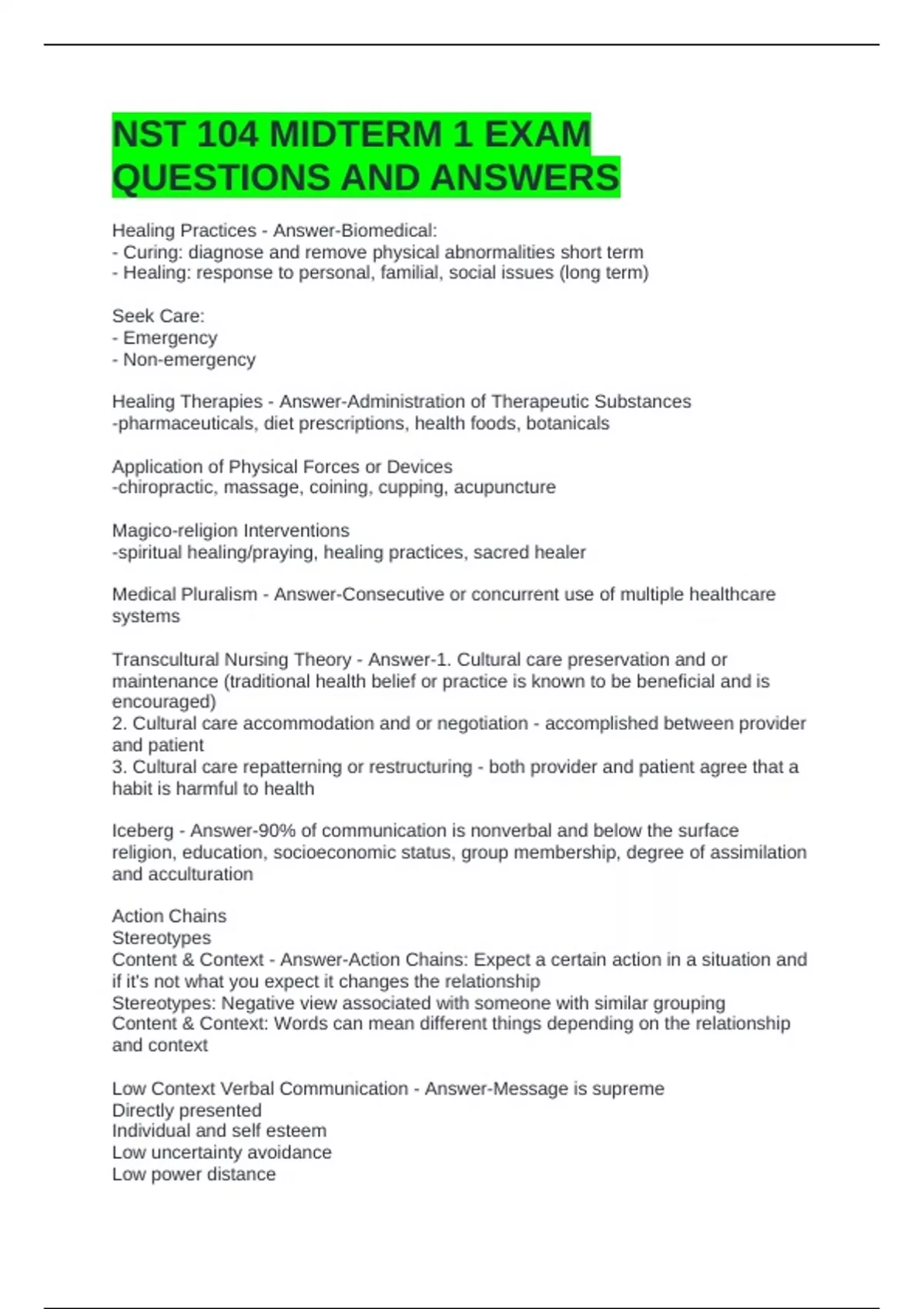 NST 104 MIDTERM 1 EXAM QUESTIONS AND ANSWERS

Healing Practices - Answer-Biomedical:
- Curing: diagnose and remove physical abnormalities short term
- Healing: response to personal, familial, social issues (long term)

Seek Care:
- Emergency
- Non-emergency

Healing Therapies - Answer-Administration of Therapeutic Substances
-pharmaceuticals, diet prescriptions, health foods, botanicals

Application of Physical Forces or Devices
-chiropractic, massage, coining, cupping, acupuncture

Magico-religion Interventions
-spiritual healing/praying, healing practices, sacred healer

Medical Pluralism - Answer-Consecutive or concurrent use of multiple healthcare systems

Transcultural Nursing Theory - Answer-1. Cultural care preservation and or maintenance (traditional health belief or practice is known to be beneficial and is encouraged)
2. Cultural care accommodation and or negotiation - accomplished between provider and patient
3. Cultural care repatterning or restructuring - both provider and patient agree that a habit is harmful to health

Iceberg - Answer-90% of communication is nonverbal and below the surface religion, education, socioeconomic status, group membership, degree of assimilation and acculturation

Action Chains
Stereotypes
Content & Context - Answer-Action Chains: Expect a certain action in a situation and if it's not what you expect it changes the relationship
Stereotypes: Negative view associated with someone with similar grouping
Content & Context: Words can mean different things depending on the relationship and context

Low Context Verbal Communication - Answer-Message is supreme
Directly presented
Individual and self esteem
Low uncertainty avoidance
Low power distance